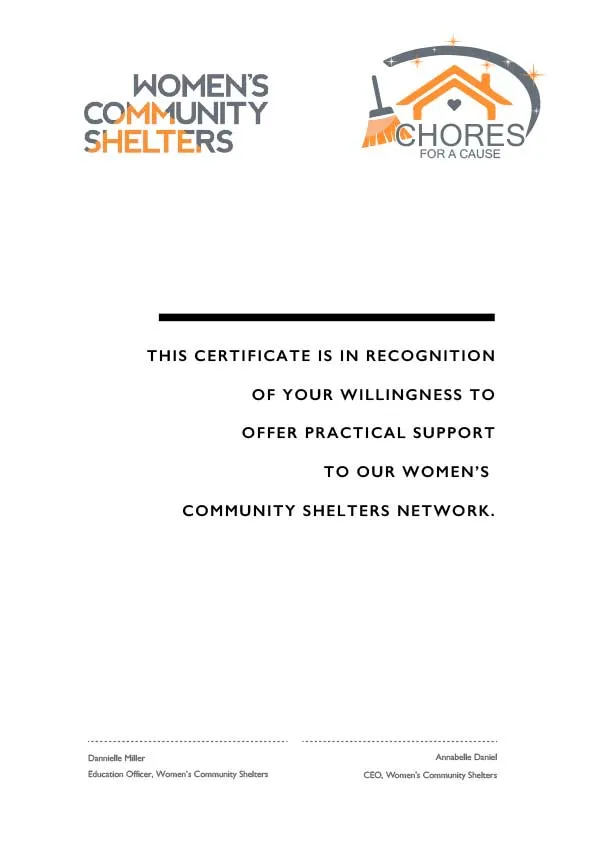 WOMEN'S
COMMUNITY
SHELTERS

CHORES
FOR A CAUSE

THIS CERTIFICATE IS IN RECOGNITION OF YOUR WILLINGNESS TO OFFER PRACTICAL SUPPORT TO OUR WOMEN'S COMMUNITY SHELTERS NETWORK.

Dannielle Miller
Education Officer, Women's Community Shelters

Annabelle Daniel
CEO, Women's Community Shelters